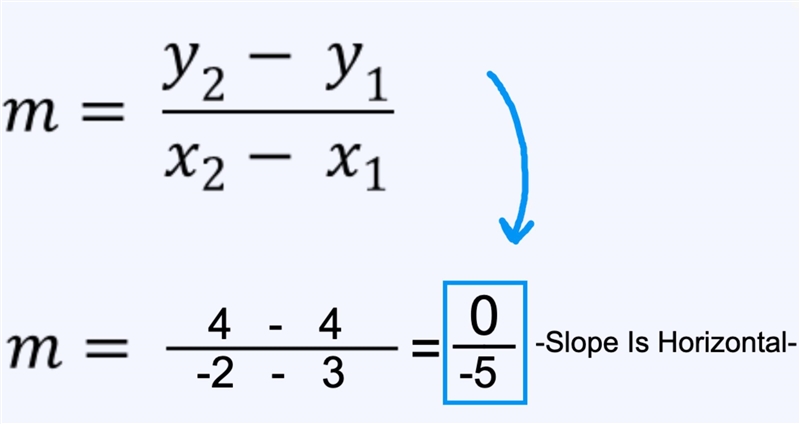 $m = \frac{y_2 - y_1}{x_2 - x_1}$

$m = \frac{4 - 4}{-2 - 3} = \frac{0}{-5}$ -Slope Is Horizontal-